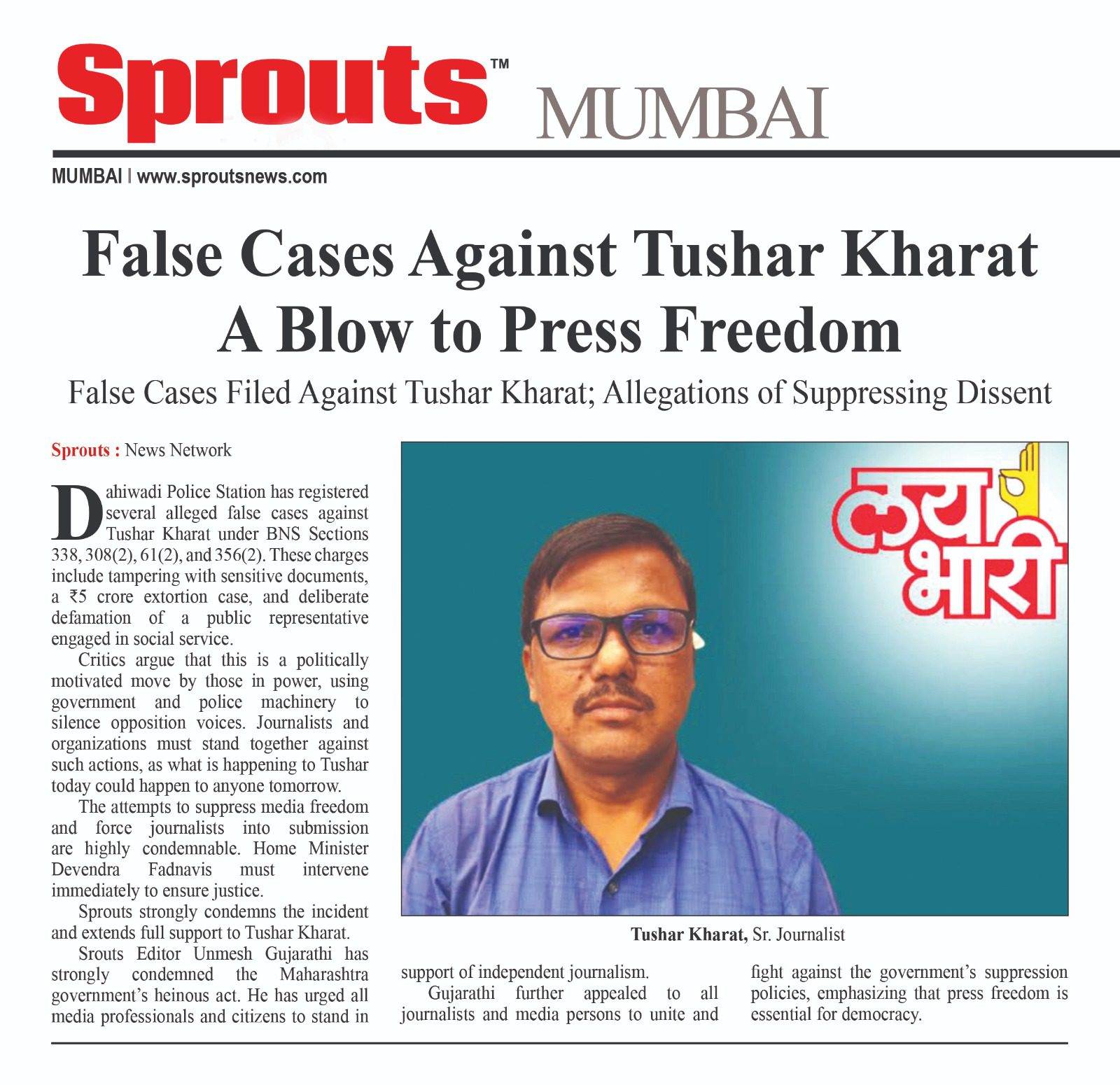 Sprouts™ MUMBAI

MUMBAI | www.sproutsnews.com

False Cases Against Tushar Kharat A Blow to Press Freedom

False Cases Filed Against Tushar Kharat; Allegations of Suppressing Dissent

Sprouts : News Network

Dahiwadi Police Station has registered several alleged false cases against Tushar Kharat under BNS Sections 338, 308(2), 61(2), and 356(2). These charges include tampering with sensitive documents, a ₹5 crore extortion case, and deliberate defamation of a public representative engaged in social service.

Critics argue that this is a politically motivated move by those in power, using government and police machinery to silence opposition voices. Journalists and organizations must stand together against such actions, as what is happening to Tushar today could happen to anyone tomorrow.

The attempts to suppress media freedom and force journalists into submission are highly condemnable. Home Minister Devendra Fadnavis must intervene immediately to ensure justice.

Sprouts strongly condemns the incident and extends full support to Tushar Kharat.

Srouts Editor Unmesh Gujarathi has strongly condemned the Maharashtra government's heinous act. He has urged all media professionals and citizens to stand in support of independent journalism.

Gujarathi further appealed to all journalists and media persons to unite and fight against the government's suppression policies, emphasizing that press freedom is essential for democracy.

लय भारी

Tushar Kharat, Sr. Journalist